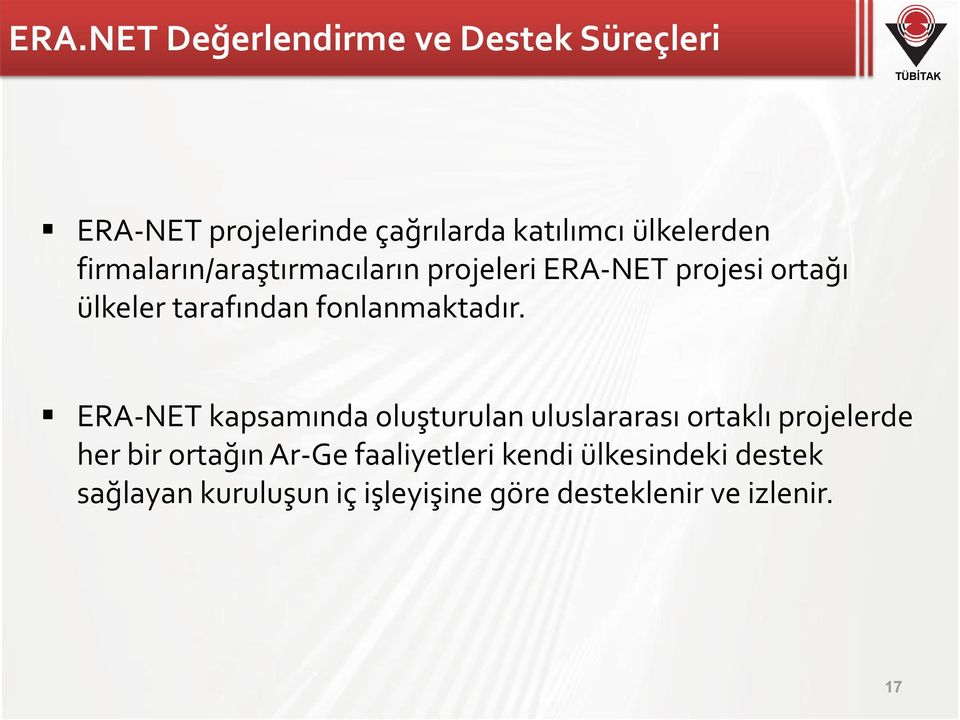 ERA.NET Değerlendirme ve Destek Süreçleri

TÜBİTAK

▪ ERA-NET projelerinde çağrılarda katılımcı ülkelerden firmaların/araştırmacıların projeleri ERA-NET projesi ortağı ülkeler tarafından fonlanmaktadır.

▪ ERA-NET kapsamında oluşturulan uluslararası ortaklı projelerde her bir ortağın Ar-Ge faaliyetleri kendi ülkesindeki destek sağlayan kuruluşun iç işleyişine göre desteklenir ve izlenir.

17